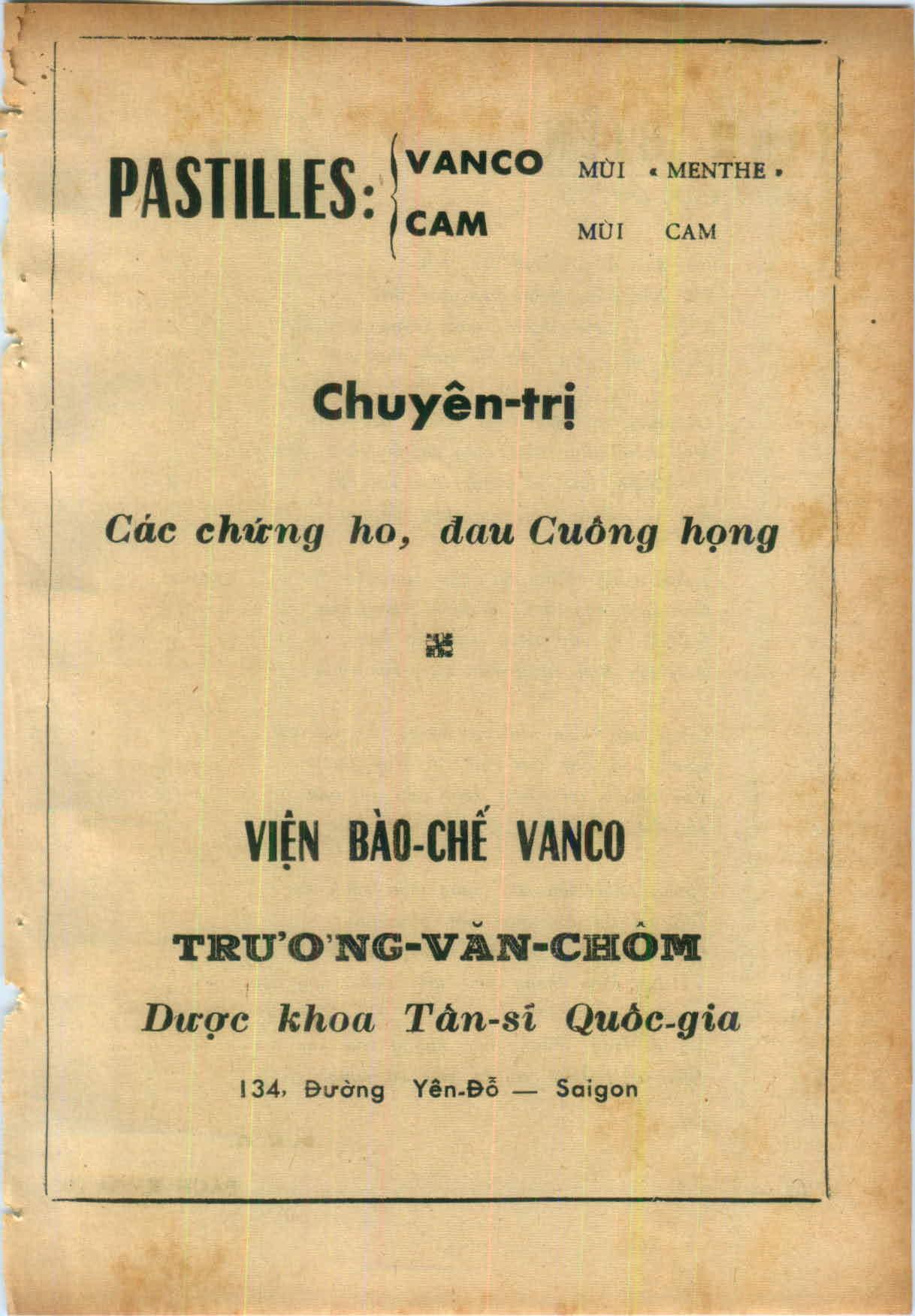 PASTILLES: VANCO MÙI « MENTHE »
CAM MÙI CAM

Chuyên-trị

Các chứng ho, đau Cuống họng

VIỆN BÀO-CHẾ VANCO

TRƯƠNG-VĂN-CHÔM

Dược khoa Tấn-sĩ Quốc-gia

134, Đường Yên-Đỗ — Saigon